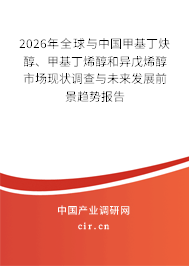 2026年全球与中国甲基丁炔醇、甲基丁烯醇和异戊烯醇市场现状调查与未来发展前景趋势报告

中国产业调研网
cir.cn